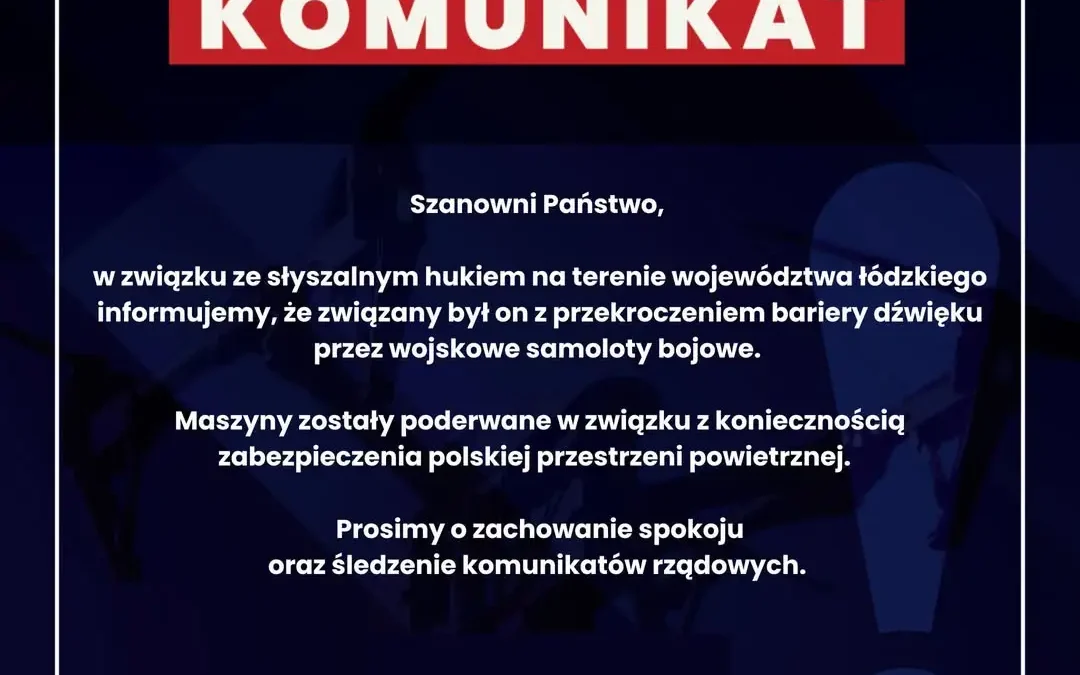 KOMUNIKAT

Szanowni Państwo,

w związku ze słyszalnym hukiem na terenie województwa łódzkiego informujemy, że związany był on z przekroczeniem bariery dźwięku przez wojskowe samoloty bojowe.

Maszyny zostały poderwane w związku z koniecznością zabezpieczenia polskiej przestrzeni powietrznej.

Prosimy o zachowanie spokoju oraz śledzenie komunikatów rządowych.